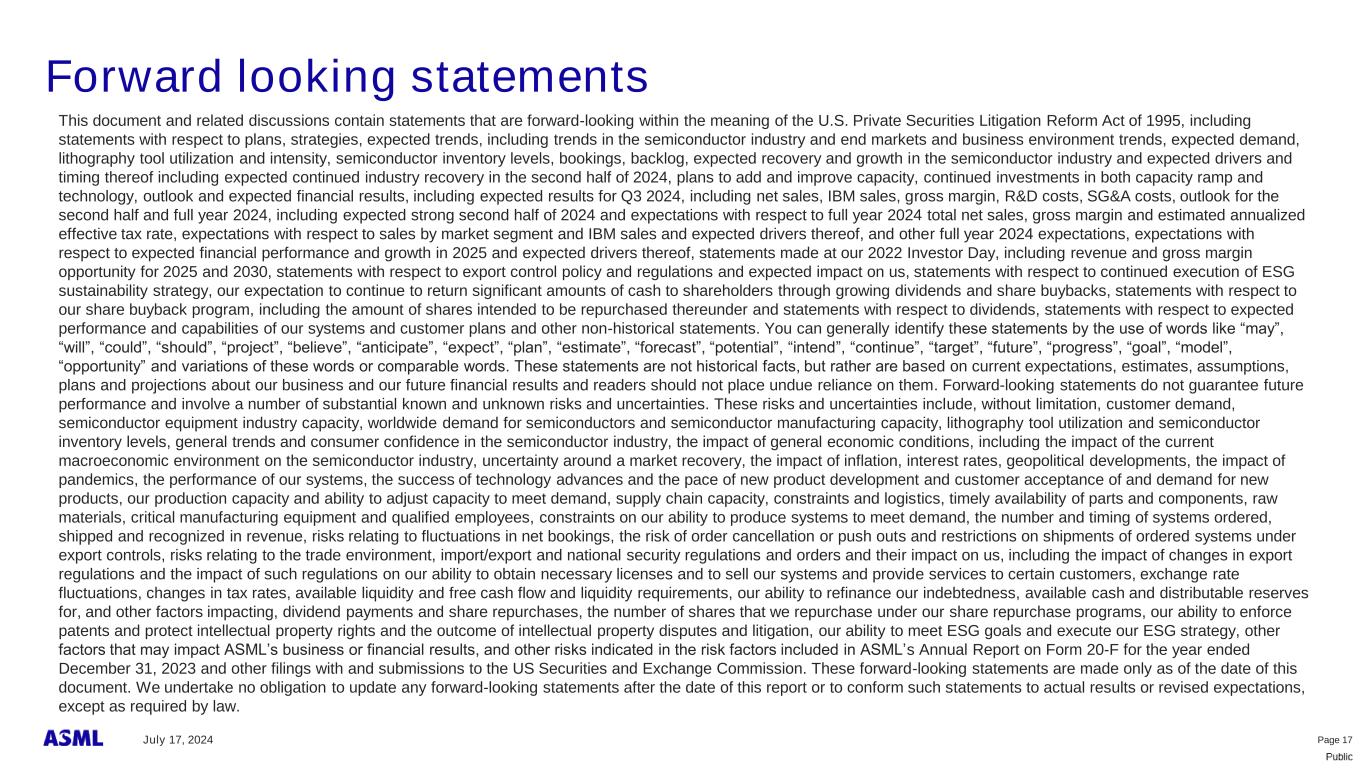 Forward looking statements

This document and related discussions contain statements that are forward-looking within the meaning of the U.S. Private Securities Litigation Reform Act of 1995, including statements with respect to plans, strategies, expected trends, including trends in the semiconductor industry and end markets and business environment trends, expected demand, lithography tool utilization and intensity, semiconductor inventory levels, bookings, backlog, expected recovery and growth in the semiconductor industry and expected drivers and timing thereof including expected continued industry recovery in the second half of 2024, plans to add and improve capacity, continued investments in both capacity ramp and technology, outlook and expected financial results, including expected results for Q3 2024, including net sales, IBM sales, gross margin, R&D costs, SG&A costs, outlook for the second half and full year 2024, including expected strong second half of 2024 and expectations with respect to full year 2024 total net sales, gross margin and estimated annualized effective tax rate, expectations with respect to sales by market segment and IBM sales and expected drivers thereof, and other full year 2024 expectations, expectations with respect to expected financial performance and growth in 2025 and expected drivers thereof, statements made at our 2022 Investor Day, including revenue and gross margin opportunity for 2025 and 2030, statements with respect to export control policy and regulations and expected impact on us, statements with respect to continued execution of ESG sustainability strategy, our expectation to continue to return significant amounts of cash to shareholders through growing dividends and share buybacks, statements with respect to our share buyback program, including the amount of shares intended to be repurchased thereunder and statements with respect to dividends, statements with respect to expected performance and capabilities of our systems and customer plans and other non-historical statements. You can generally identify these statements by the use of words like “may”, “will”, “could”, “should”, “project”, “believe”, “anticipate”, “expect”, “plan”, “estimate”, “forecast”, “potential”, “intend”, “continue”, “target”, “future”, “progress”, “goal”, “model”, “opportunity” and variations of these words or comparable words. These statements are not historical facts, but rather are based on current expectations, estimates, assumptions, plans and projections about our business and our future financial results and readers should not place undue reliance on them. Forward-looking statements do not guarantee future performance and involve a number of substantial known and unknown risks and uncertainties. These risks and uncertainties include, without limitation, customer demand, semiconductor equipment industry capacity, worldwide demand for semiconductors and semiconductor manufacturing capacity, lithography tool utilization and semiconductor inventory levels, general trends and consumer confidence in the semiconductor industry, the impact of general economic conditions, including the impact of the current macroeconomic environment on the semiconductor industry, uncertainty around a market recovery, the impact of inflation, interest rates, geopolitical developments, the impact of pandemics, the performance of our systems, the success of technology advances and the pace of new product development and customer acceptance of and demand for new products, our production capacity and ability to adjust capacity to meet demand, supply chain capacity, constraints and logistics, timely availability of parts and components, raw materials, critical manufacturing equipment and qualified employees, constraints on our ability to produce systems to meet demand, the number and timing of systems ordered, shipped and recognized in revenue, risks relating to fluctuations in net bookings, the risk of order cancellation or push outs and restrictions on shipments of ordered systems under export controls, risks relating to the trade environment, import/export and national security regulations and orders and their impact on us, including the impact of changes in export regulations and the impact of such regulations on our ability to obtain necessary licenses and to sell our systems and provide services to certain customers, exchange rate fluctuations, changes in tax rates, available liquidity and free cash flow and liquidity requirements, our ability to refinance our indebtedness, available cash and distributable reserves for, and other factors impacting, dividend payments and share repurchases, the number of shares that we repurchase under our share repurchase programs, our ability to enforce patents and protect intellectual property rights and the outcome of intellectual property disputes and litigation, our ability to meet ESG goals and execute our ESG strategy, other factors that may impact ASML’s business or financial results, and other risks indicated in the risk factors included in ASML’s Annual Report on Form 20-F for the year ended December 31, 2023 and other filings with and submissions to the US Securities and Exchange Commission. These forward-looking statements are made only as of the date of this document. We undertake no obligation to update any forward-looking statements after the date of this report or to conform such statements to actual results or revised expectations, except as required by law.

ASML July 17, 2024 Page 17
Public